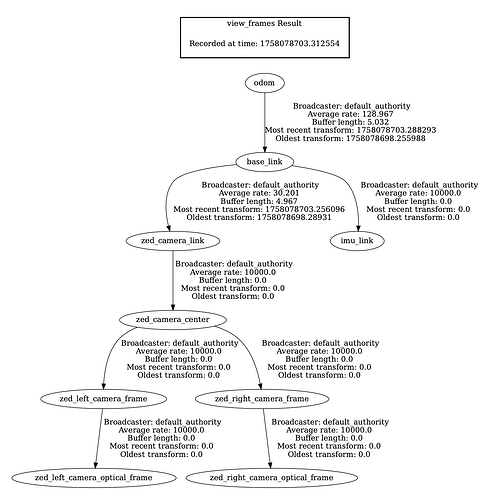 view_frames Result

Recorded at time: 1758078703.312554

odom

Broadcaster: default_authority
Average rate: 128.967
Buffer length: 5.032
Most recent transform: 1758078703.288293
Oldest transform: 1758078698.255988

base_link

Broadcaster: default_authority
Average rate: 30.201
Buffer length: 4.967
Most recent transform: 1758078703.256096
Oldest transform: 1758078698.28931

Broadcaster: default_authority
Average rate: 10000.0
Buffer length: 0.0
Most recent transform: 0.0
Oldest transform: 0.0

zed_camera_link

imu_link

Broadcaster: default_authority
Average rate: 10000.0
Buffer length: 0.0
Most recent transform: 0.0
Oldest transform: 0.0

zed_camera_center

Broadcaster: default_authority
Average rate: 10000.0
Buffer length: 0.0
Most recent transform: 0.0
Oldest transform: 0.0

Broadcaster: default_authority
Average rate: 10000.0
Buffer length: 0.0
Most recent transform: 0.0
Oldest transform: 0.0

zed_left_camera_frame

zed_right_camera_frame

Broadcaster: default_authority
Average rate: 10000.0
Buffer length: 0.0
Most recent transform: 0.0
Oldest transform: 0.0

Broadcaster: default_authority
Average rate: 10000.0
Buffer length: 0.0
Most recent transform: 0.0
Oldest transform: 0.0

zed_left_camera_optical_frame

zed_right_camera_optical_frame